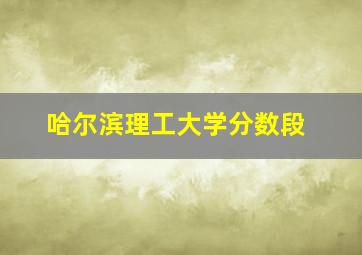 哈尔滨理工大学分数段